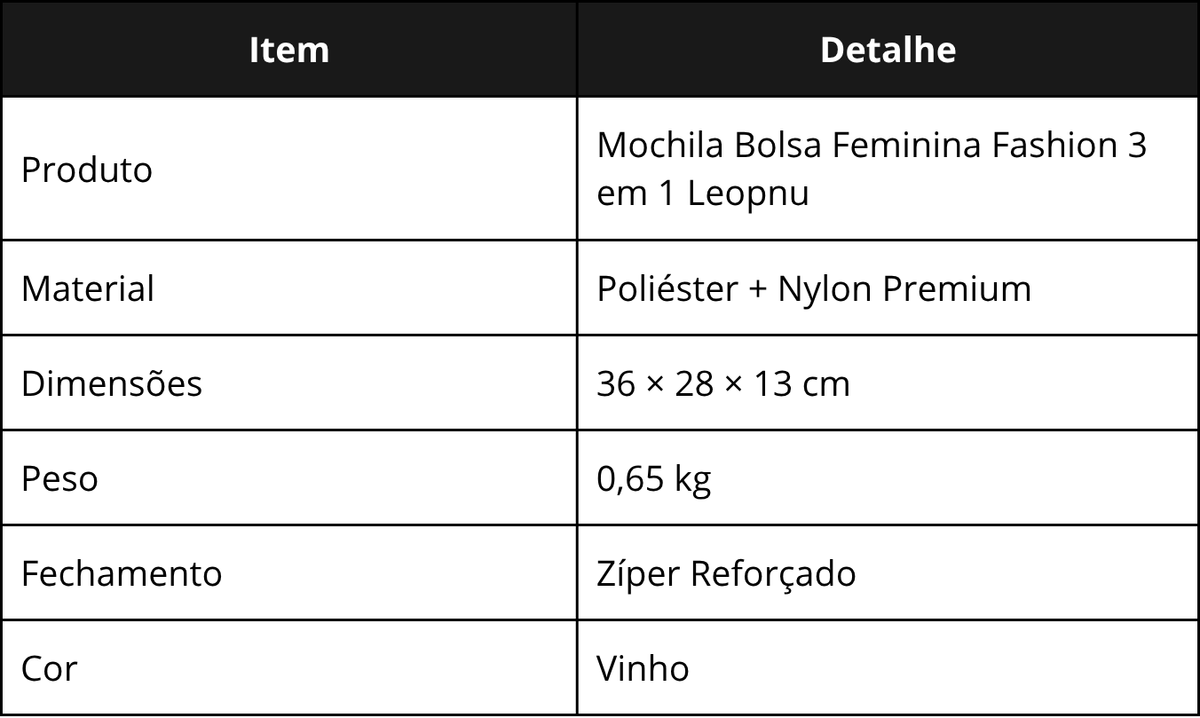 | Item | Detalhe |
|---|---|
| Produto | Mochila Bolsa Feminina Fashion 3 em 1 Leopnu |
| Material | Poliéster + Nylon Premium |
| Dimensões | 36 × 28 × 13 cm |
| Peso | 0,65 kg |
| Fechamento | Zíper Reforçado |
| Cor | Vinho |